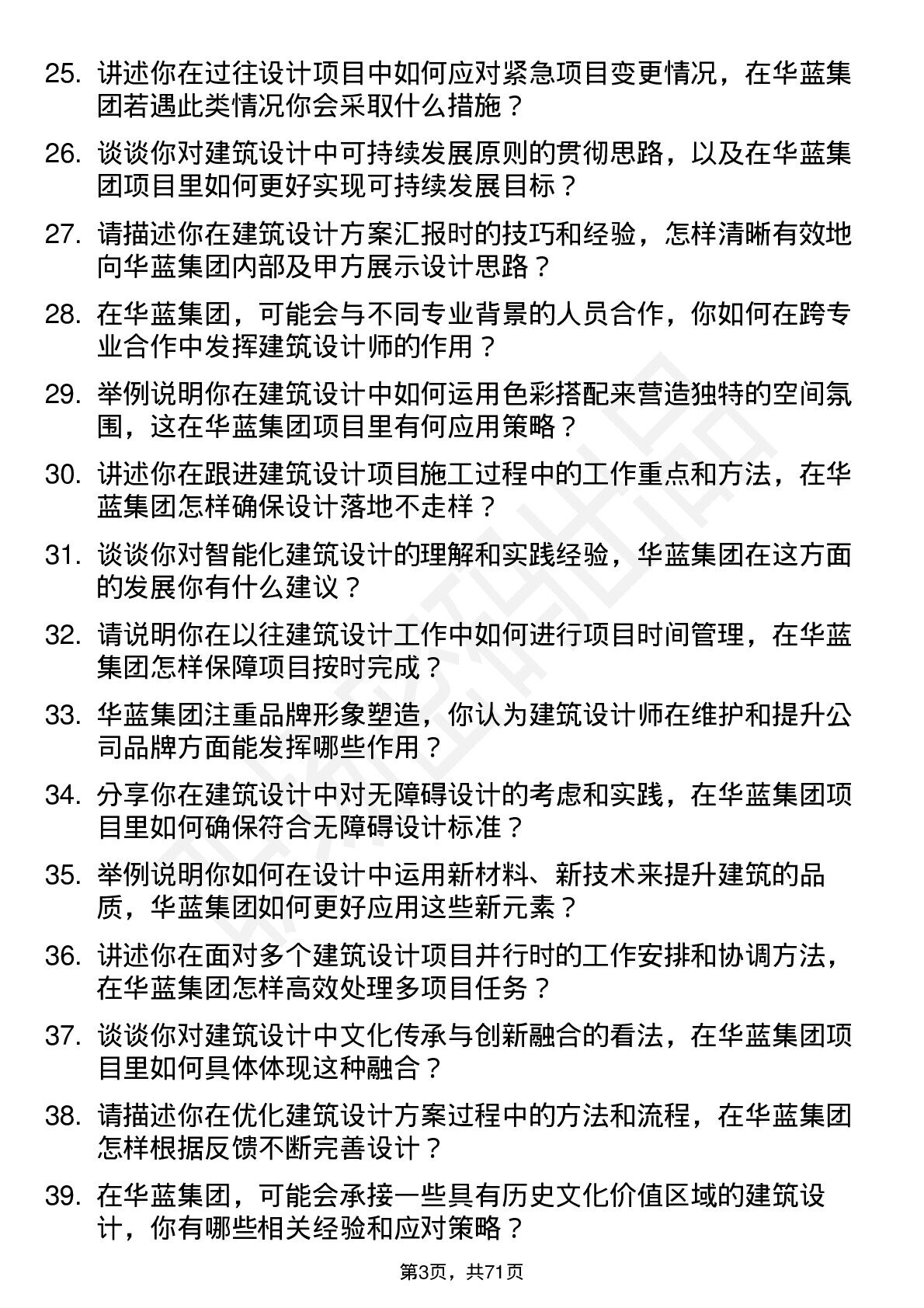 25. 讲述你在过往设计项目中如何应对紧急项目变更情况，在华蓝集团若遇此类情况你会采取什么措施？

26. 谈谈你对建筑设计中可持续发展原则的贯彻思路，以及在华蓝集团项目里如何更好实现可持续发展目标？

27. 请描述你在建筑设计方案汇报时的技巧和经验，怎样清晰有效地向华蓝集团内部及甲方展示设计思路？

28. 在华蓝集团，可能会与不同专业背景的人员合作，你如何在跨专业合作中发挥建筑设计师的作用？

29. 举例说明你在建筑设计中如何运用色彩搭配来营造独特的空间氛围，这在华蓝集团项目里有何应用策略？

30. 讲述你在跟进建筑设计项目施工过程中的工作重点和方法，在华蓝集团怎样确保设计落地不走样？

31. 谈谈你对智能化建筑设计的理解和实践经验，华蓝集团在这方面的发展你有什么建议？

32. 请说明你在以往建筑设计工作中如何进行项目时间管理，在华蓝集团怎样保障项目按时完成？

33. 华蓝集团注重品牌形象塑造，你认为建筑设计师在维护和提升公司品牌方面能发挥哪些作用？

34. 分享你在建筑设计中对无障碍设计的考虑和实践，在华蓝集团项目里如何确保符合无障碍设计标准？

35. 举例说明你如何在设计中运用新材料、新技术来提升建筑的品质，华蓝集团如何更好应用这些新元素？

36. 讲述你在面对多个建筑设计项目并行时的工作安排和协调方法，在华蓝集团怎样高效处理多项目任务？

37. 谈谈你对建筑设计中文化传承与创新融合的看法，在华蓝集团项目里如何具体体现这种融合？

38. 请描述你在优化建筑设计方案过程中的方法和流程，在华蓝集团怎样根据反馈不断完善设计？

39. 在华蓝集团，可能会承接一些具有历史文化价值区域的建筑设计，你有哪些相关经验和应对策略？

第3页，共71页